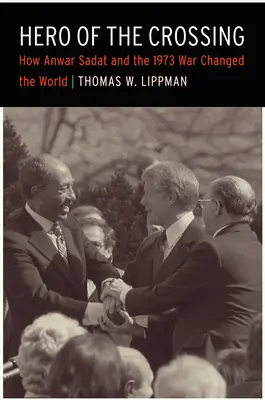 HERO OF THE CROSSING

How Anwar Sadat and the 1973 War Changed the World | THOMAS W. LIPPMAN